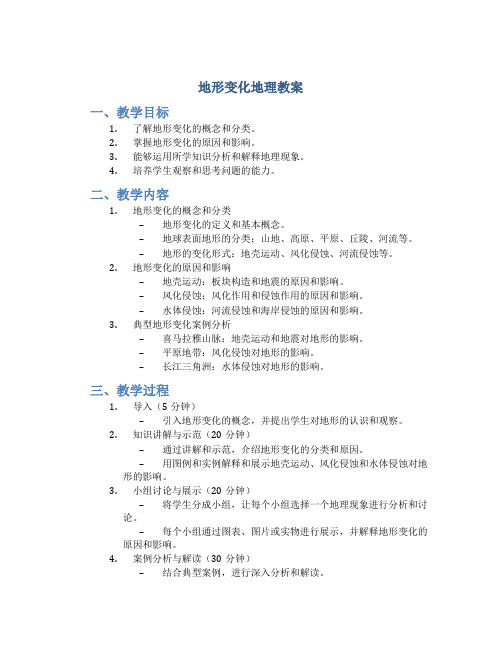 地形变化地理教案

一、教学目标

1. 了解地形变化的概念和分类。
2. 掌握地形变化的原因和影响。
3. 能够运用所学知识分析和解释地理现象。
4. 培养学生观察和思考问题的能力。

二、教学内容

1. 地形变化的概念和分类
 – 地形变化的定义和基本概念。
 – 地球表面地形的分类：山地、高原、平原、丘陵、河流等。
 – 地形的变化形式：地壳运动、风化侵蚀、河流侵蚀等。
2. 地形变化的原因和影响
 – 地壳运动：板块构造和地震的原因和影响。
 – 风化侵蚀：风化作用和侵蚀作用的原因和影响。
 – 水体侵蚀：河流侵蚀和海岸侵蚀的原因和影响。
3. 典型地形变化案例分析
 – 喜马拉雅山脉：地壳运动和地震对地形的影响。
 – 平原地带：风化侵蚀对地形的影响。
 – 长江三角洲：水体侵蚀对地形的影响。

三、教学过程

1. 导入（5 分钟）
 – 引入地形变化的概念，并提出学生对地形的认识和观察。
2. 知识讲解与示范（20 分钟）
 – 通过讲解和示范，介绍地形变化的分类和原因。
 – 用图例和实例解释和展示地壳运动、风化侵蚀和水体侵蚀对地形的影响。
3. 小组讨论与展示（20 分钟）
 – 将学生分成小组，让每个小组选择一个地理现象进行分析和讨论。
 – 每个小组通过图表、图片或实物进行展示，并解释地形变化的原因和影响。
4. 案例分析与解读（30 分钟）
 – 结合典型案例，进行深入分析和解读。